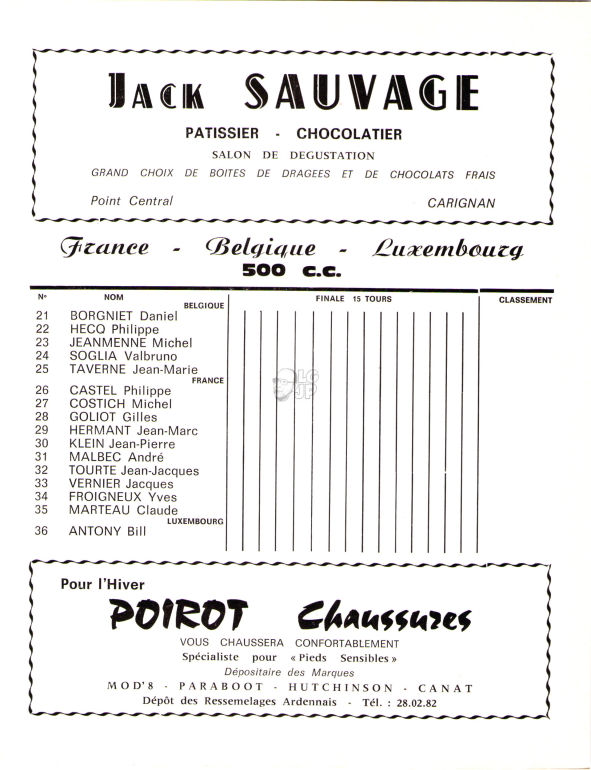 Jack SAUVAGE

PATISSIER - CHOCOLATIER

SALON DE DEGUSTATION

GRAND CHOIX DE BOITES DE DRAGEES ET DE CHOCOLATS FRAIS

Point Central

CARIGNAN

France - Belgique - Luxembourg

500 c.c.

| N° | NOM | FINALE 15 TOURS | CLASSEMENT |
|---|---|---|---|
| | BELGIQUE | | |
| 21 | BORGNIET Daniel | | |
| 22 | HECQ Philippe | | |
| 23 | JEANMENNE Michel | | |
| 24 | SOGLIA Valbruno | | |
| 25 | TAVERNE Jean-Marie | | |
| | FRANCE | | |
| 26 | CASTEL Philippe | | |
| 27 | COSTICH Michel | | |
| 28 | GOLIOT Gilles | | |
| 29 | HERMANT Jean-Marc | | |
| 30 | KLEIN Jean-Pierre | | |
| 31 | MALBEC André | | |
| 32 | TOURTE Jean-Jacques | | |
| 33 | VERNIER Jacques | | |
| 34 | FROIGNEUX Yves | | |
| 35 | MARTEAU Claude | | |
| | LUXEMBOURG | | |
| 36 | ANTONY Bill | | |

Pour l'Hiver

POIROT Chaussures

VOUS CHAUSSERA CONFORTABLEMENT

Spécialiste pour « Pieds Sensibles »

Dépositaire des Marques

MOD'8 - PARABOOT - HUTCHINSON - CANAT

Dépôt des Ressemelages Ardennais - Tél. : 28.02.82